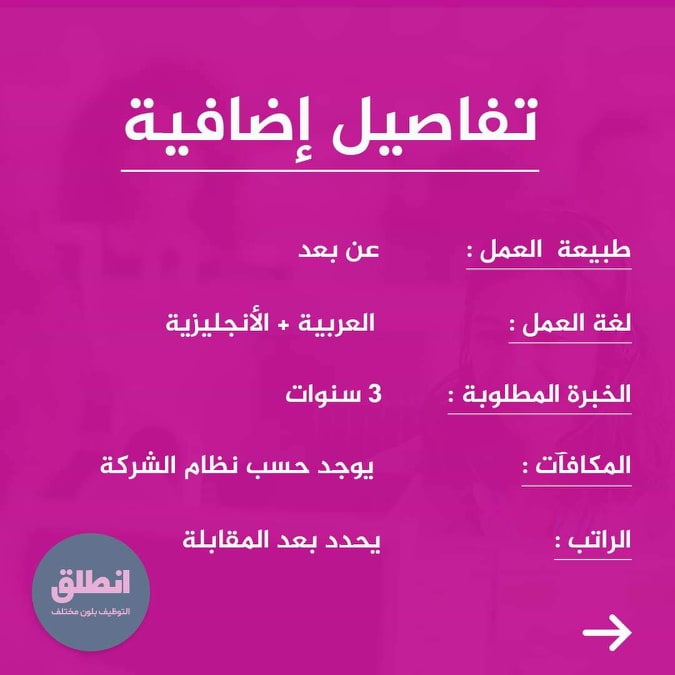 تفاصيل إضافية

طبيعة العمل : عن بعد

لغة العمل : العربية + الأنجليزية

الخبرة المطلوبة : 3 سنوات

المكافآت : يوجد حسب نظام الشركة

الراتب : يحدد بعد المقابلة

انطلق
التوظيف بلون مختلف

→